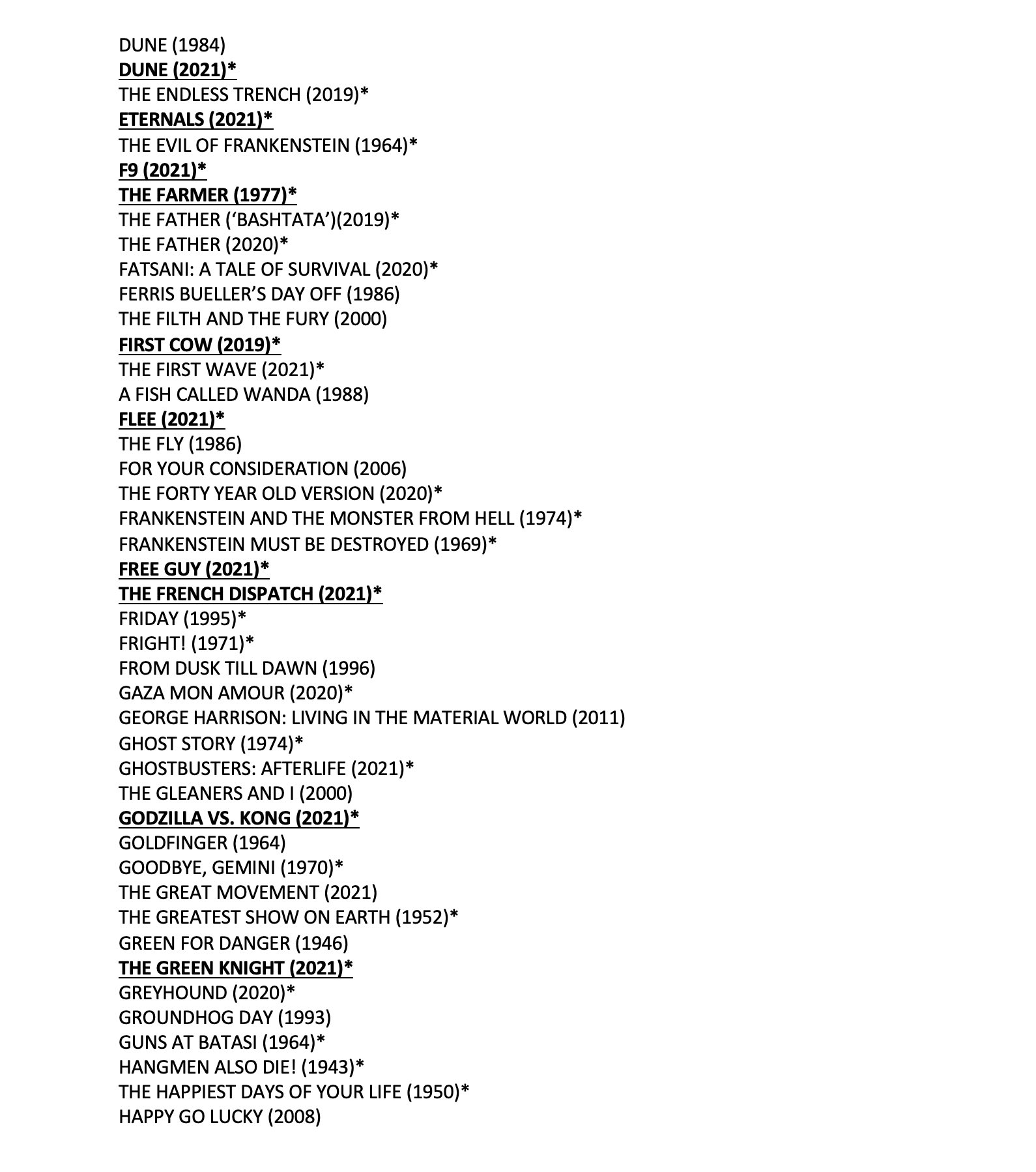 DUNE (1984)
DUNE (2021)*
THE ENDLESS TRENCH (2019)*
ETERNALS (2021)*
THE EVIL OF FRANKENSTEIN (1964)*
F9 (2021)*
THE FARMER (1977)*
THE FATHER (‘BASHTATA’)(2019)*
THE FATHER (2020)*
FATSANI: A TALE OF SURVIVAL (2020)*
FERRIS BUELLER’S DAY OFF (1986)
THE FILTH AND THE FURY (2000)
FIRST COW (2019)*
THE FIRST WAVE (2021)*
A FISH CALLED WANDA (1988)
FLEE (2021)*
THE FLY (1986)
FOR YOUR CONSIDERATION (2006)
THE FORTY YEAR OLD VERSION (2020)*
FRANKENSTEIN AND THE MONSTER FROM HELL (1974)*
FRANKENSTEIN MUST BE DESTROYED (1969)*
FREE GUY (2021)*
THE FRENCH DISPATCH (2021)*
FRIDAY (1995)*
FRIGHT! (1971)*
FROM DUSK TILL DAWN (1996)
GAZA MON AMOUR (2020)*
GEORGE HARRISON: LIVING IN THE MATERIAL WORLD (2011)
GHOST STORY (1974)*
GHOSTBUSTERS: AFTERLIFE (2021)*
THE GLEANERS AND I (2000)
GODZILLA VS. KONG (2021)*
GOLDFINGER (1964)
GOODBYE, GEMINI (1970)*
THE GREAT MOVEMENT (2021)
THE GREATEST SHOW ON EARTH (1952)*
GREEN FOR DANGER (1946)
THE GREEN KNIGHT (2021)*
GREYHOUND (2020)*
GROUNDHOG DAY (1993)
GUNS AT BATASI (1964)*
HANGMEN ALSO DIE! (1943)*
THE HAPPIEST DAYS OF YOUR LIFE (1950)*
HAPPY GO LUCKY (2008)